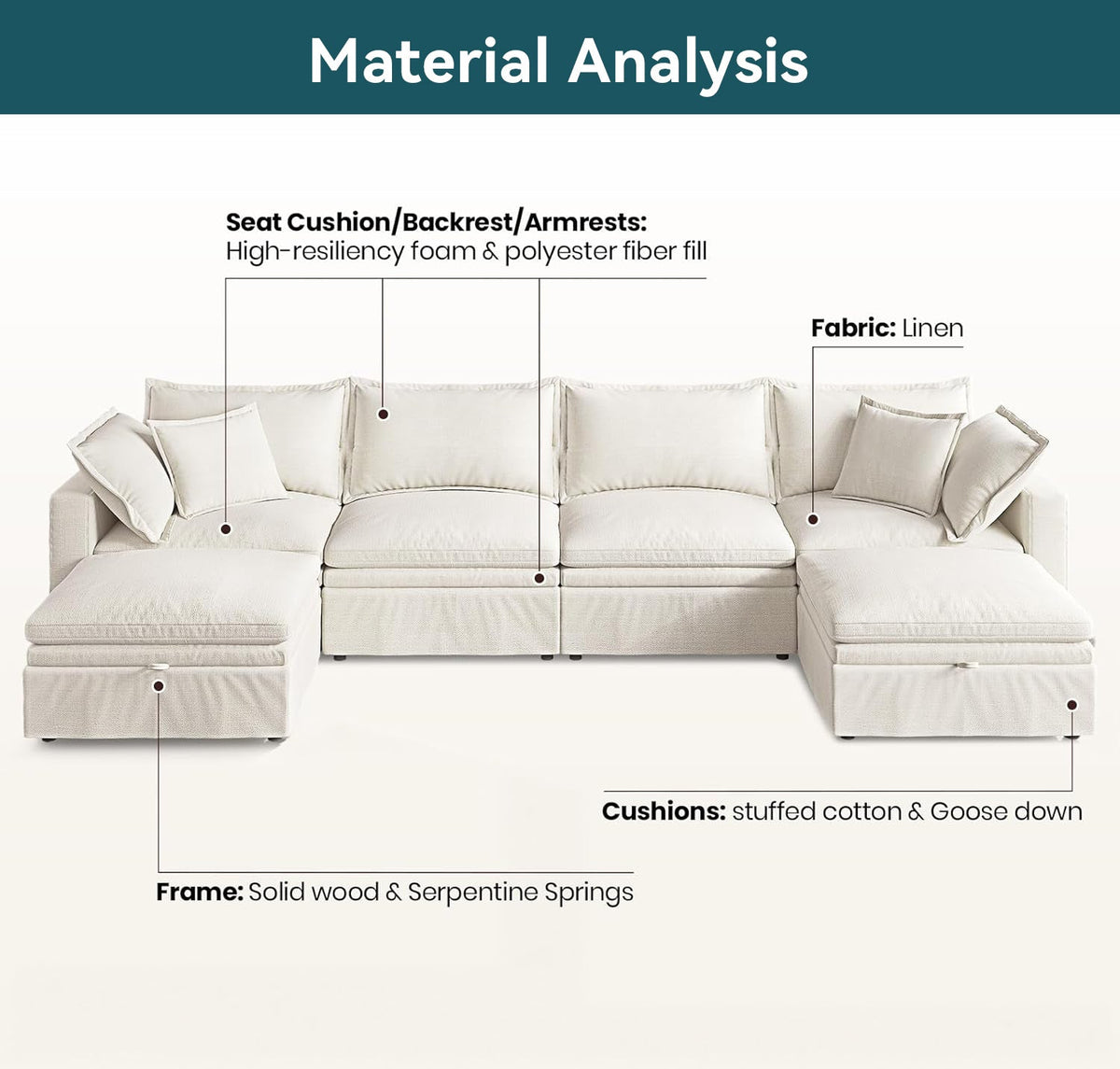 Material Analysis

Seat Cushion/Backrest/Armrests:
High-resiliency foam & polyester fiber fill

Fabric: Linen

Cushions: stuffed cotton & Goose down

Frame: Solid wood & Serpentine Springs